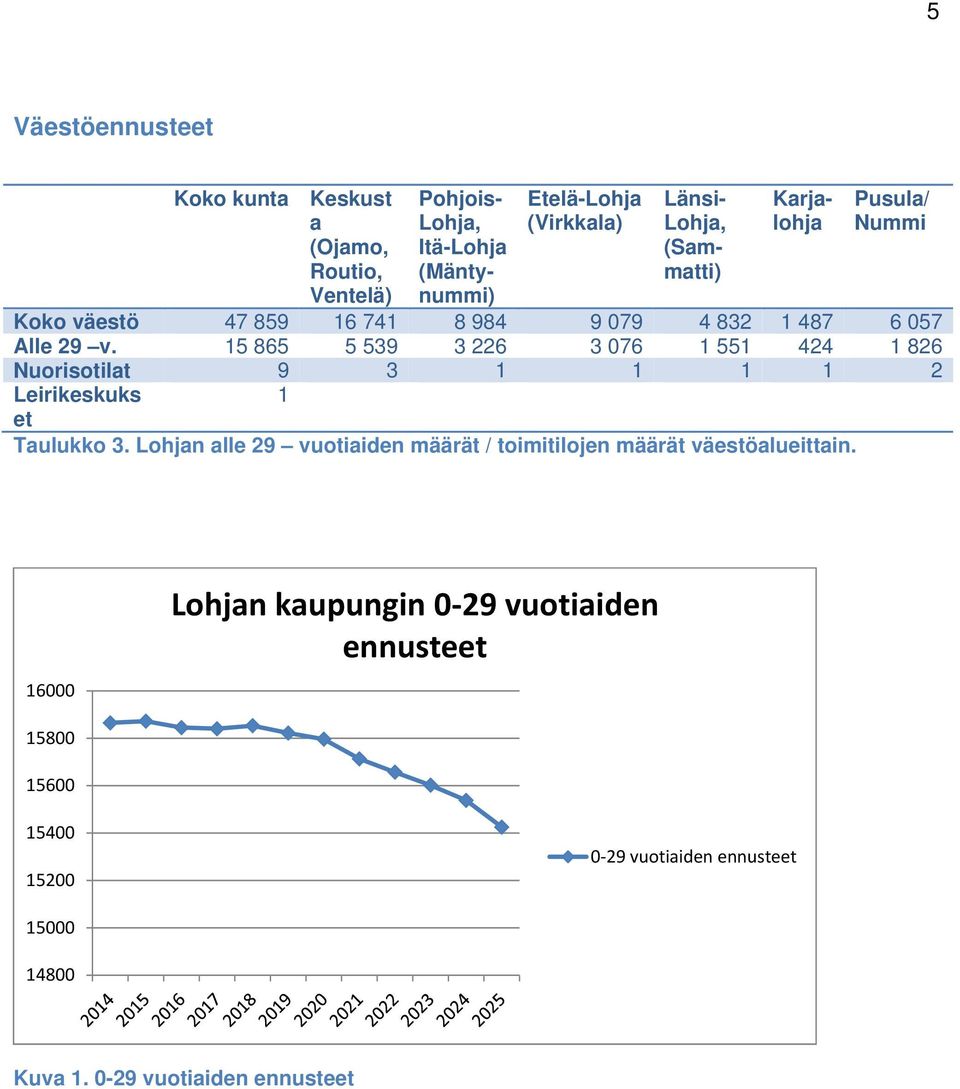 5

Väestöennusteet

| | Koko kunta | Keskusta (Ojamo, Routio, Ventelä) | Pohjois-Lohja, Itä-Lohja (Mäntynummi) | Etelä-Lohja (Virkkala) | Länsi-Lohja, (Sammatti) | Karjalohja | Pusula/ Nummi |
|---|---|---|---|---|---|---|---|
| Koko väestö | 47 859 | 16 741 | 8 984 | 9 079 | 4 832 | 1 487 | 6 057 |
| Alle 29 –v. | 15 865 | 5 539 | 3 226 | 3 076 | 1 551 | 424 | 1 826 |
| Nuorisotilat | 9 | 3 | 1 | 1 | 1 | 1 | 2 |
| Leirikeskukset | 1 | | | | | | |

Taulukko 3. Lohjan alle 29 – vuotiaiden määrät / toimitilojen määrät väestöalueittain.

Lohjan kaupungin 0-29 vuotiaiden ennusteet

16000
15800
15600
15400
15200
15000
14800

2014 2015 2016 2017 2018 2019 2020 2021 2022 2023 2024 2025

0-29 vuotiaiden ennusteet

Kuva 1. 0-29 vuotiaiden ennusteet